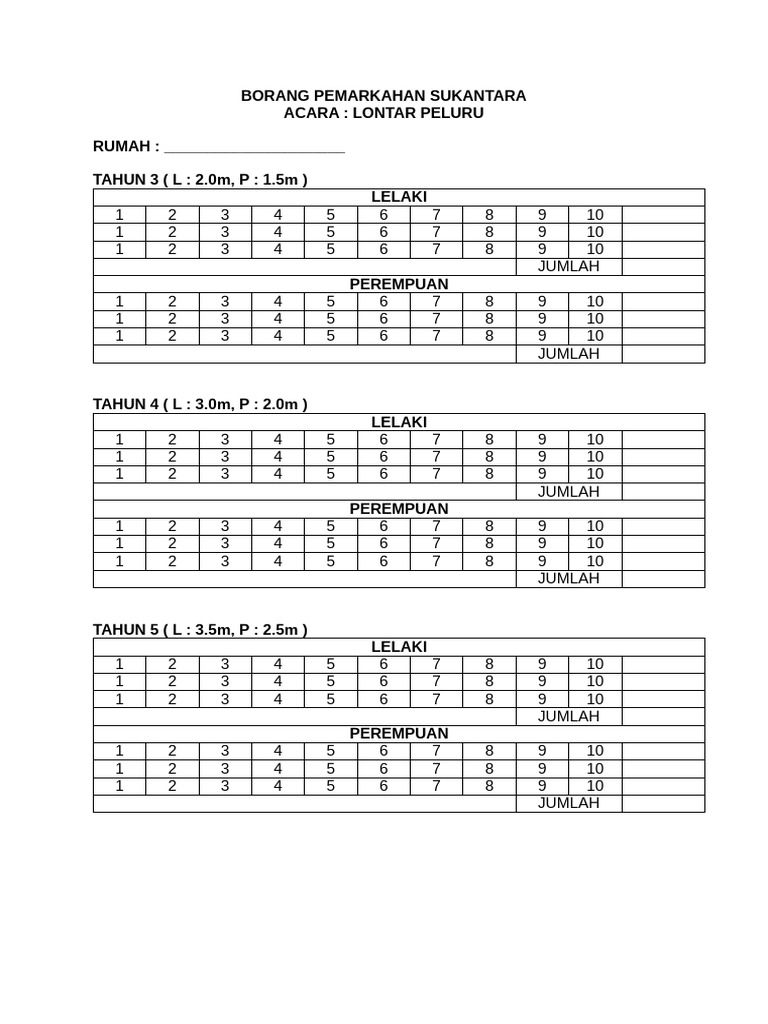 BORANG PEMARKAHAN SUKANTARA
ACARA : LONTAR PELURU

RUMAH : ____

TAHUN 3 ( L : 2.0m, P : 1.5m )

| LELAKI | | | | | | | | | | |
|---|---|---|---|---|---|---|---|---|---|---|
| 1 | 2 | 3 | 4 | 5 | 6 | 7 | 8 | 9 | 10 | |
| 1 | 2 | 3 | 4 | 5 | 6 | 7 | 8 | 9 | 10 | |
| 1 | 2 | 3 | 4 | 5 | 6 | 7 | 8 | 9 | 10 | |
| | | | | | | | | JUMLAH | | |
| PEREMPUAN | | | | | | | | | | |
| 1 | 2 | 3 | 4 | 5 | 6 | 7 | 8 | 9 | 10 | |
| 1 | 2 | 3 | 4 | 5 | 6 | 7 | 8 | 9 | 10 | |
| 1 | 2 | 3 | 4 | 5 | 6 | 7 | 8 | 9 | 10 | |
| | | | | | | | | JUMLAH | | |

TAHUN 4 ( L : 3.0m, P : 2.0m )

| LELAKI | | | | | | | | | | |
|---|---|---|---|---|---|---|---|---|---|---|
| 1 | 2 | 3 | 4 | 5 | 6 | 7 | 8 | 9 | 10 | |
| 1 | 2 | 3 | 4 | 5 | 6 | 7 | 8 | 9 | 10 | |
| 1 | 2 | 3 | 4 | 5 | 6 | 7 | 8 | 9 | 10 | |
| | | | | | | | | JUMLAH | | |
| PEREMPUAN | | | | | | | | | | |
| 1 | 2 | 3 | 4 | 5 | 6 | 7 | 8 | 9 | 10 | |
| 1 | 2 | 3 | 4 | 5 | 6 | 7 | 8 | 9 | 10 | |
| 1 | 2 | 3 | 4 | 5 | 6 | 7 | 8 | 9 | 10 | |
| | | | | | | | | JUMLAH | | |

TAHUN 5 ( L : 3.5m, P : 2.5m )

| LELAKI | | | | | | | | | | |
|---|---|---|---|---|---|---|---|---|---|---|
| 1 | 2 | 3 | 4 | 5 | 6 | 7 | 8 | 9 | 10 | |
| 1 | 2 | 3 | 4 | 5 | 6 | 7 | 8 | 9 | 10 | |
| 1 | 2 | 3 | 4 | 5 | 6 | 7 | 8 | 9 | 10 | |
| | | | | | | | | JUMLAH | | |
| PEREMPUAN | | | | | | | | | | |
| 1 | 2 | 3 | 4 | 5 | 6 | 7 | 8 | 9 | 10 | |
| 1 | 2 | 3 | 4 | 5 | 6 | 7 | 8 | 9 | 10 | |
| 1 | 2 | 3 | 4 | 5 | 6 | 7 | 8 | 9 | 10 | |
| | | | | | | | | JUMLAH | | |